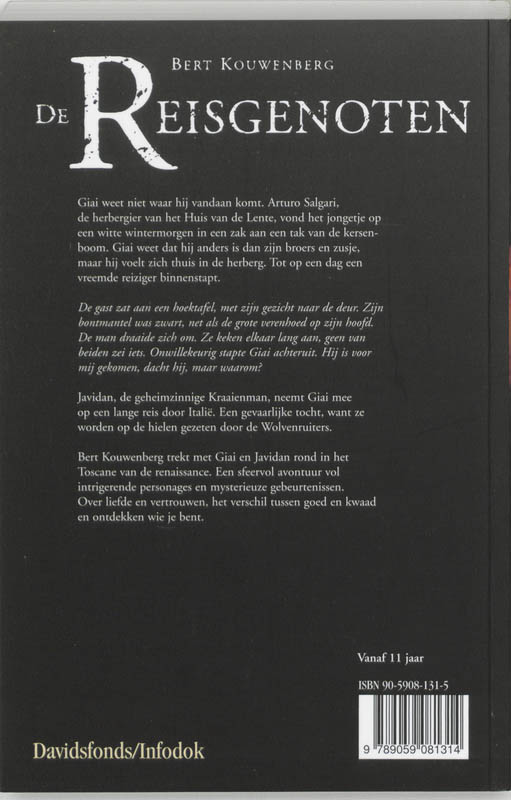 BERT KOUWENBERG

DE REISGENOTEN

Giai weet niet waar hij vandaan komt. Arturo Salgari, de herbergier van het Huis van de Lente, vond het jongetje op een witte wintermorgen in een zak aan een tak van de kersenboom. Giai weet dat hij anders is dan zijn broers en zusje, maar hij voelt zich thuis in de herberg. Tot op een dag een vreemde reiziger binnenstapt.

De gast zat aan een hoektafel, met zijn gezicht naar de deur. Zijn bontmantel was zwart, net als de grote verenhoed op zijn hoofd. De man draaide zich om. Ze keken elkaar lang aan, geen van beiden zei iets. Onwillekeurig stapte Giai achteruit. Hij is voor mij gekomen, dacht hij, maar waarom?

Javidan, de geheimzinnige Kraaienman, neemt Giai mee op een lange reis door Italië. Een gevaarlijke tocht, want ze worden op de hielen gezeten door de Wolvenruiters.

Bert Kouwenberg trekt met Giai en Javidan rond in het Toscane van de renaissance. Een sfeervol avontuur vol intrigerende personages en mysterieuze gebeurtenissen. Over liefde en vertrouwen, het verschil tussen goed en kwaad en ontdekken wie je bent.

Vanaf 11 jaar

ISBN 90-5908-131-5

9 789059 081314

Davidsfonds/Infodok